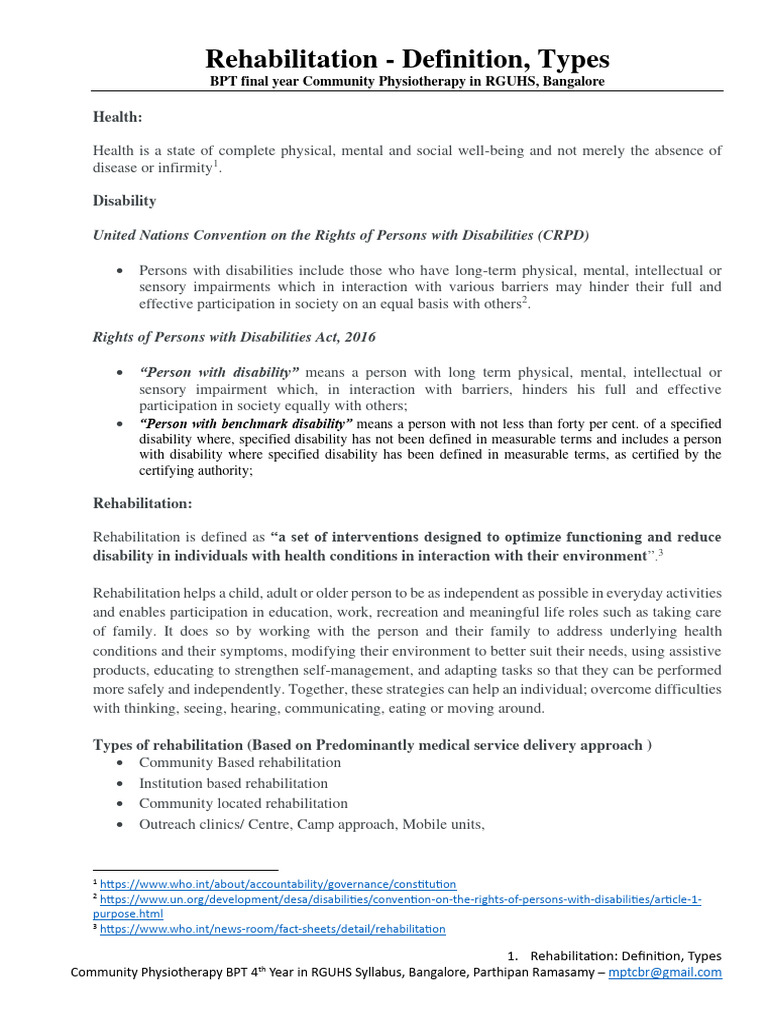 Rehabilitation - Definition, Types
BPT final year Community Physiotherapy in RGUHS, Bangalore

Health:

Health is a state of complete physical, mental and social well-being and not merely the absence of disease or infirmity$^1$.

Disability

United Nations Convention on the Rights of Persons with Disabilities (CRPD)

• Persons with disabilities include those who have long-term physical, mental, intellectual or sensory impairments which in interaction with various barriers may hinder their full and effective participation in society on an equal basis with others$^2$.

Rights of Persons with Disabilities Act, 2016

• "Person with disability" means a person with long term physical, mental, intellectual or sensory impairment which, in interaction with barriers, hinders his full and effective participation in society equally with others;
• "Person with benchmark disability" means a person with not less than forty per cent. of a specified disability where, specified disability has not been defined in measurable terms and includes a person with disability where specified disability has been defined in measurable terms, as certified by the certifying authority;

Rehabilitation:

Rehabilitation is defined as "a set of interventions designed to optimize functioning and reduce disability in individuals with health conditions in interaction with their environment".$^3$

Rehabilitation helps a child, adult or older person to be as independent as possible in everyday activities and enables participation in education, work, recreation and meaningful life roles such as taking care of family. It does so by working with the person and their family to address underlying health conditions and their symptoms, modifying their environment to better suit their needs, using assistive products, educating to strengthen self-management, and adapting tasks so that they can be performed more safely and independently. Together, these strategies can help an individual; overcome difficulties with thinking, seeing, hearing, communicating, eating or moving around.

Types of rehabilitation (Based on Predominantly medical service delivery approach )
• Community Based rehabilitation
• Institution based rehabilitation
• Community located rehabilitation
• Outreach clinics/ Centre, Camp approach, Mobile units,

$^1$ https://www.who.int/about/accountability/governance/constitution
$^2$ https://www.un.org/development/desa/disabilities/convention-on-the-rights-of-persons-with-disabilities/article-1-purpose.html
$^3$ https://www.who.int/news-room/fact-sheets/detail/rehabilitation

1. Rehabilitation: Definition, Types
Community Physiotherapy BPT 4$^{th}$ Year in RGUHS Syllabus, Bangalore, Parthipan Ramasamy – mptcbr@gmail.com